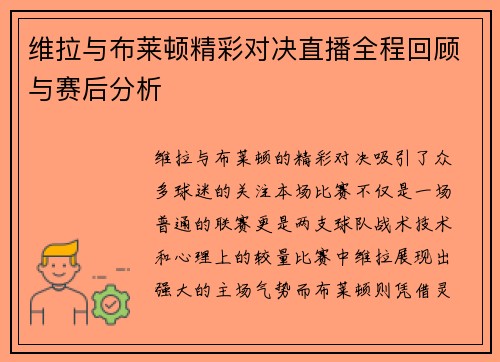 维拉与布莱顿精彩对决直播全程回顾与赛后分析

维拉与布莱顿的精彩对决吸引了众多球迷的关注本场比赛不仅是一场普通的联赛更是两支球队战术技术和心理上的较量比赛中维拉展现出强大的主场气势而布莱顿则凭借灵